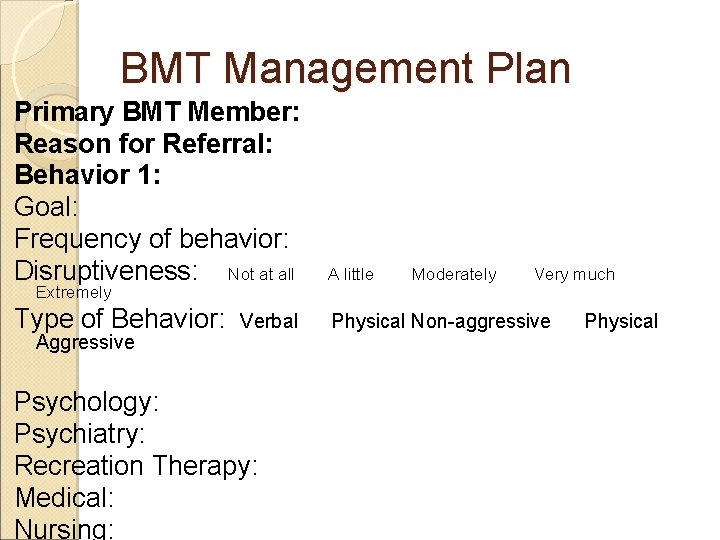 BMT Management Plan

Primary BMT Member:
Reason for Referral:
Behavior 1:
Goal:
Frequency of behavior:
Disruptiveness: Not at all A little Moderately Very much Extremely
Type of Behavior: Verbal Physical Non-aggressive Physical Aggressive

Psychology:
Psychiatry:
Recreation Therapy:
Medical:
Nursing: